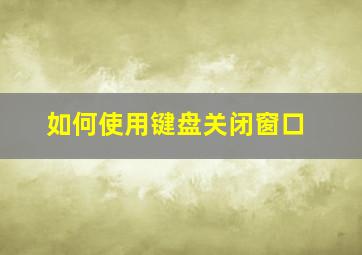 如何使用键盘关闭窗口